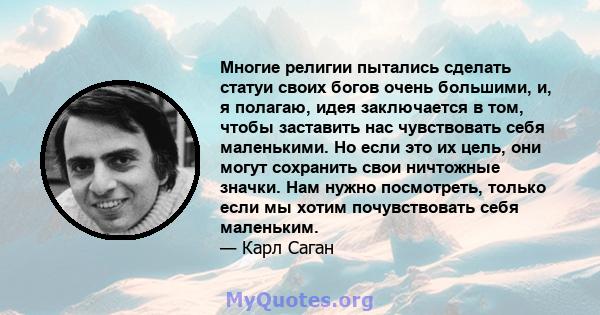 Многие религии пытались сделать статуи своих богов очень большими, и, я полагаю, идея заключается в том, чтобы заставить нас чувствовать себя маленькими. Но если это их цель, они могут сохранить свои ничтожные значки. Нам нужно посмотреть, только если мы хотим почувствовать себя маленьким.
— Карл Саган

MyQuotes.org